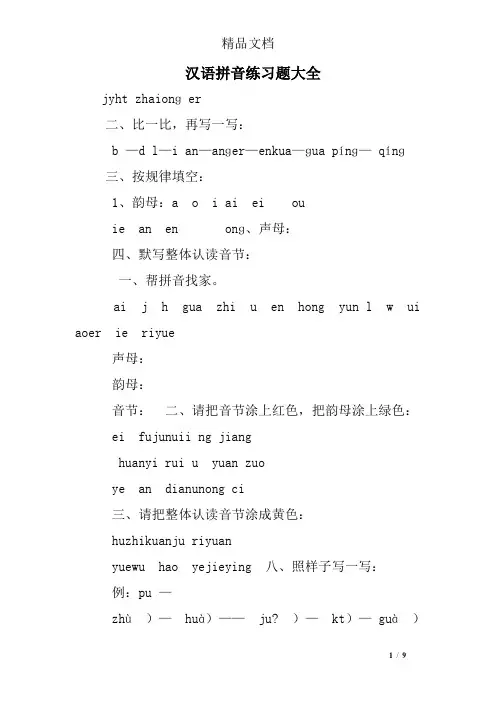 精品文档

汉语拼音练习题大全

jyht zhaiong er

二、比一比，再写一写：

b —d l—i an—anger—enkua—gua píng— qíng

三、按规律填空：

1、韵母：a o i ai ei ou

ie an en ong、声母：

四、默写整体认读音节：

一、帮拼音找家。

ai j h gua zhi u en hong yun l w ui aoer ie riyue

声母：

韵母：

音节： 二、请把音节涂上红色，把韵母涂上绿色：

ei fujunuii ng jiang

huanyi rui u yuan zuo

ye an dianunong ci

三、请把整体认读音节涂成黄色：

huzhikuanju riyuan

yuewu hao yejieying 八、照样子写一写：

例：pu —

zhù ）— huà）—— ju? ）— kt）— guà ）

1 / 9